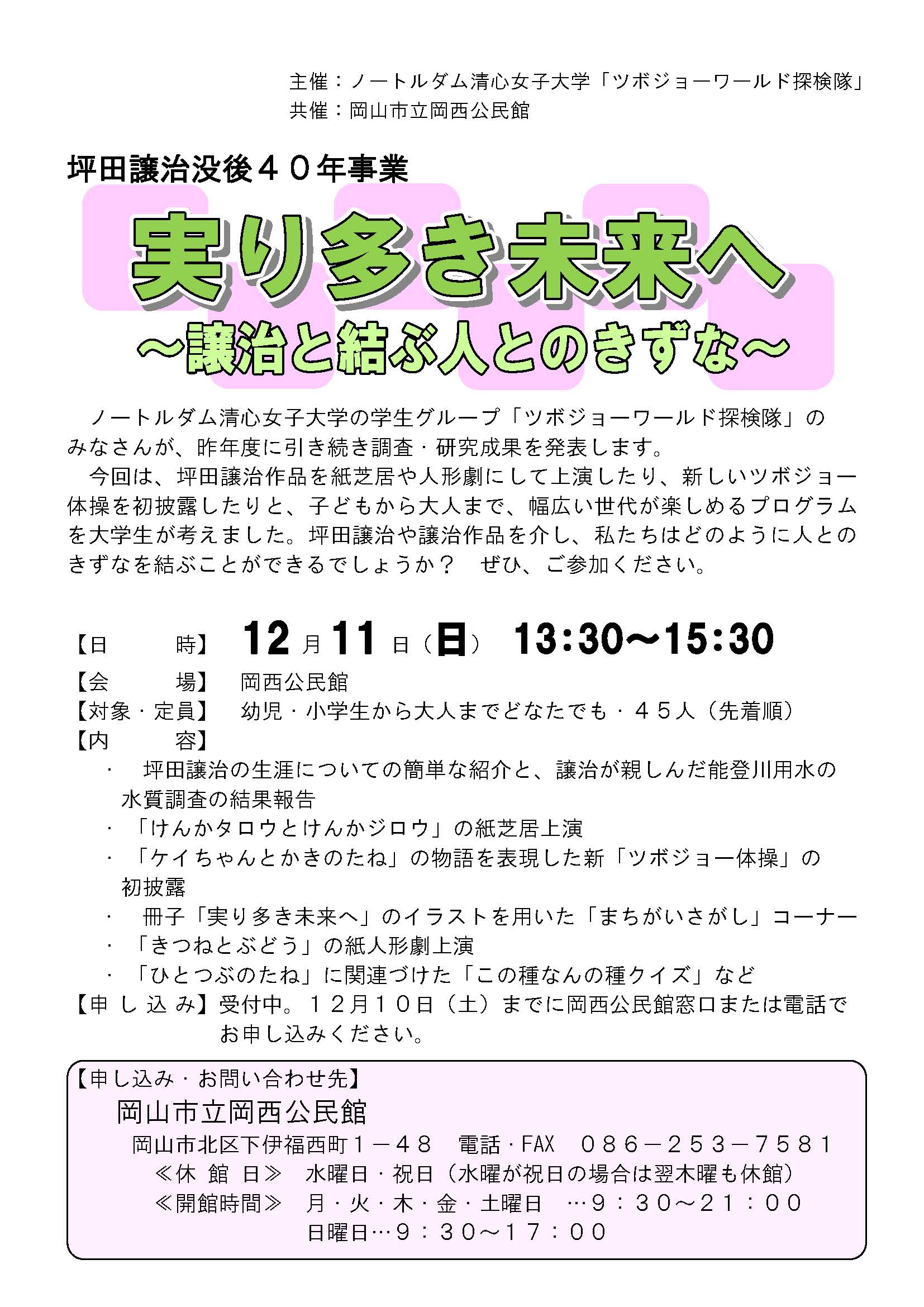 主催：ノートルダム清心女子大学「ツボジョーワールド探検隊」
共催：岡山市立岡西公民館

坪田譲治没後４０年事業

実り多き未来へ
～譲治と結ぶ人とのきずな～

ノートルダム清心女子大学の学生グループ「ツボジョーワールド探検隊」のみなさんが、昨年度に引き続き調査・研究成果を発表します。
今回は、坪田譲治作品を紙芝居や人形劇にして上演したり、新しいツボジョー体操を初披露したりと、子どもから大人まで、幅広い世代が楽しめるプログラムを大学生が考えました。坪田譲治や譲治作品を介し、私たちはどのように人とのきずなを結ぶことができるでしょうか？　ぜひ、ご参加ください。

【日　　時】　12月11日（日）　13:30～15:30
【会　　場】　岡西公民館
【対象・定員】　幼児・小学生から大人までどなたでも・４５人（先着順）
【内　　容】
・　坪田譲治の生涯についての簡単な紹介と、譲治が親しんだ能登川用水の水質調査の結果報告
・「けんかタロウとけんかジロウ」の紙芝居上演
・「ケイちゃんとかきのたね」の物語を表現した新「ツボジョー体操」の初披露
・　冊子「実り多き未来へ」のイラストを用いた「まちがいさがし」コーナー
・「きつねとぶどう」の紙人形劇上演
・「ひとつぶのたね」に関連づけた「この種なんの種クイズ」など
【申し込み】受付中。１２月１０日（土）までに岡西公民館窓口または電話でお申し込みください。

【申し込み・お問い合わせ先】
岡山市立岡西公民館
岡山市北区下伊福西町１－４８　電話・FAX　０８６－２５３－７５８１
≪休 館 日≫　水曜日・祝日（水曜が祝日の場合は翌木曜も休館）
≪開館時間≫　月・火・木・金・土曜日　…９：３０～２１：００
日曜日…９：３０～１７：００